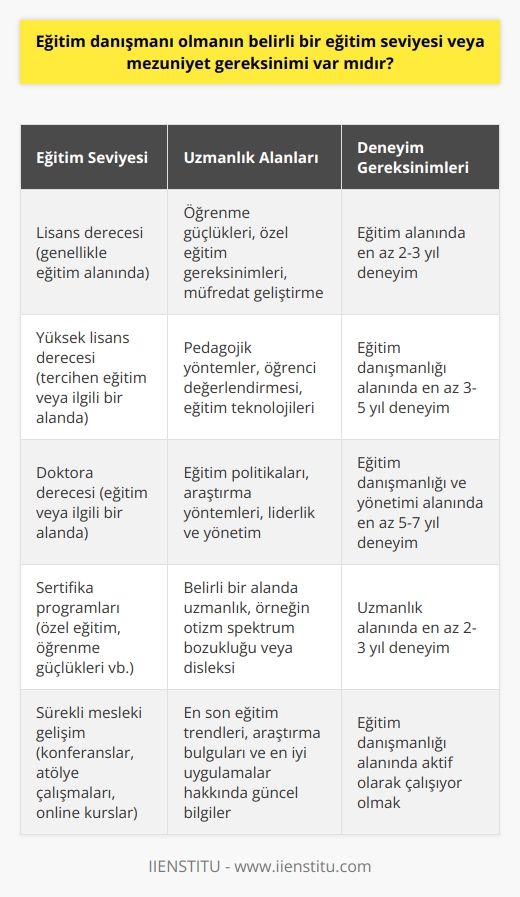 Eğitim danışmanı olmanın belirli bir eğitim seviyesi veya mezuniyet gereksinimi var mıdır?

| Eğitim Seviyesi | Uzmanlık Alanları | Deneyim Gereksinimleri |
|---|---|---|
| Lisans derecesi (genellikle eğitim alanında) | Öğrenme güçlükleri, özel eğitim gereksinimleri, müfredat geliştirme | Eğitim alanında en az 2-3 yıl deneyim |
| Yüksek lisans derecesi (tercihen eğitim veya ilgili bir alanda) | Pedagojik yöntemler, öğrenci değerlendirmesi, eğitim teknolojileri | Eğitim danışmanlığı alanında en az 3-5 yıl deneyim |
| Doktora derecesi (eğitim veya ilgili bir alanda) | Eğitim politikaları, araştırma yöntemleri, liderlik ve yönetim | Eğitim danışmanlığı ve yönetimi alanında en az 5-7 yıl deneyim |
| Sertifika programları (özel eğitim, öğrenme güçlükleri vb.) | Belirli bir alanda uzmanlık, örneğin otizm spektrum bozukluğu veya disleksi | Uzmanlık alanında en az 2-3 yıl deneyim |
| Sürekli mesleki gelişim (konferanslar, atölye çalışmaları, online kurslar) | En son eğitim trendleri, araştırma bulguları ve en iyi uygulamalar hakkında güncel bilgiler | Eğitim danışmanlığı alanında aktif olarak çalışıyor olmak |

IIENSTITU - www.iienstitu.com